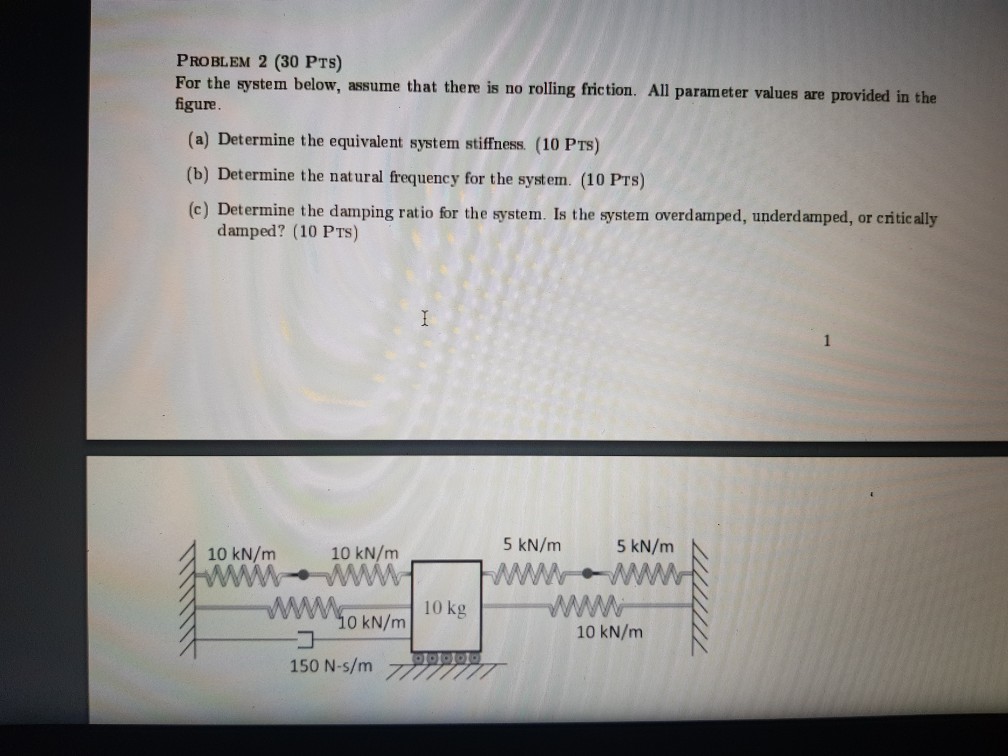 PROBLEM 2 (30 PTS)
For the system below, assume that there is no rolling friction. All parameter values are provided in the figure.

(a) Determine the equivalent system stiffness. (10 PTS)

(b) Determine the natural frequency for the system. (10 PTS)

(c) Determine the damping ratio for the system. Is the system overdamped, underdamped, or critically damped? (10 PTS)

1

10 kN/m
10 kN/m
5 kN/m
5 kN/m
10 kN/m
10 kg
10 kN/m
150 N-s/m